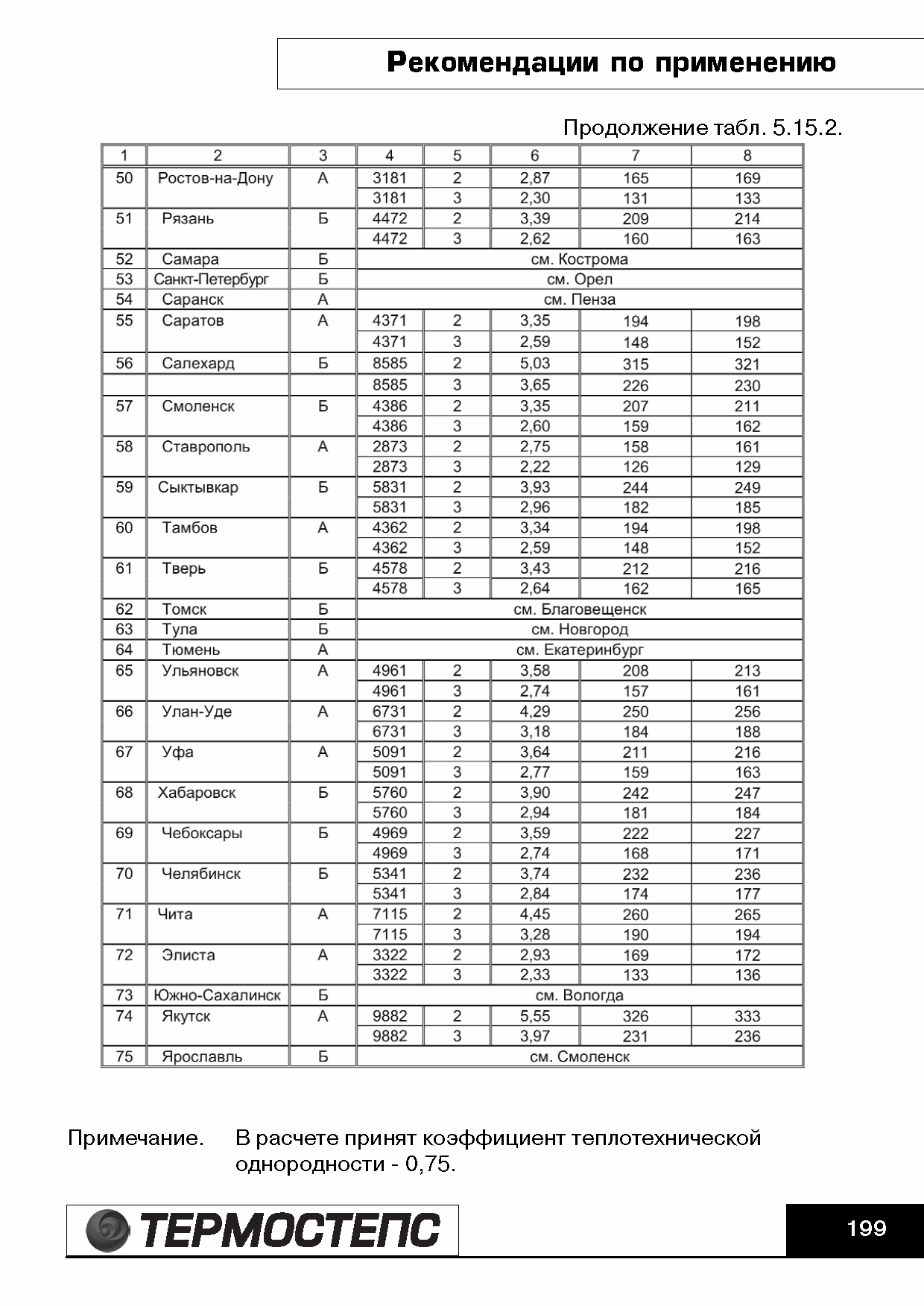 Рекомендации по применению

Продолжение табл. 5.15.2.

| 1 | 2 | 3 | 4 | 5 | 6 | 7 | 8 |
|---|---|---|---|---|---|---|---|
| 50 | Ростов-на-Дону | А | 3181 | 2 | 2,87 | 165 | 169 |
| | | | 3181 | 3 | 2,30 | 131 | 133 |
| 51 | Рязань | Б | 4472 | 2 | 3,39 | 209 | 214 |
| | | | 4472 | 3 | 2,62 | 160 | 163 |
| 52 | Самара | Б | см. Кострома | | | | |
| 53 | Санкт-Петербург | Б | см. Орел | | | | |
| 54 | Саранск | А | см. Пенза | | | | |
| 55 | Саратов | А | 4371 | 2 | 3,35 | 194 | 198 |
| | | | 4371 | 3 | 2,59 | 148 | 152 |
| 56 | Салехард | Б | 8585 | 2 | 5,03 | 315 | 321 |
| | | | 8585 | 3 | 3,65 | 226 | 230 |
| 57 | Смоленск | Б | 4386 | 2 | 3,35 | 207 | 211 |
| | | | 4386 | 3 | 2,60 | 159 | 162 |
| 58 | Ставрополь | А | 2873 | 2 | 2,75 | 158 | 161 |
| | | | 2873 | 3 | 2,22 | 126 | 129 |
| 59 | Сыктывкар | Б | 5831 | 2 | 3,93 | 244 | 249 |
| | | | 5831 | 3 | 2,96 | 182 | 185 |
| 60 | Тамбов | А | 4362 | 2 | 3,34 | 194 | 198 |
| | | | 4362 | 3 | 2,59 | 148 | 152 |
| 61 | Тверь | Б | 4578 | 2 | 3,43 | 212 | 216 |
| | | | 4578 | 3 | 2,64 | 162 | 165 |
| 62 | Томск | Б | см. Благовещенск | | | | |
| 63 | Тула | Б | см. Новгород | | | | |
| 64 | Тюмень | А | см. Екатеринбург | | | | |
| 65 | Ульяновск | А | 4961 | 2 | 3,58 | 208 | 213 |
| | | | 4961 | 3 | 2,74 | 157 | 161 |
| 66 | Улан-Уде | А | 6731 | 2 | 4,29 | 250 | 256 |
| | | | 6731 | 3 | 3,18 | 184 | 188 |
| 67 | Уфа | А | 5091 | 2 | 3,64 | 211 | 216 |
| | | | 5091 | 3 | 2,77 | 159 | 163 |
| 68 | Хабаровск | Б | 5760 | 2 | 3,90 | 242 | 247 |
| | | | 5760 | 3 | 2,94 | 181 | 184 |
| 69 | Чебоксары | Б | 4969 | 2 | 3,59 | 222 | 227 |
| | | | 4969 | 3 | 2,74 | 168 | 171 |
| 70 | Челябинск | Б | 5341 | 2 | 3,74 | 232 | 236 |
| | | | 5341 | 3 | 2,84 | 174 | 177 |
| 71 | Чита | А | 7115 | 2 | 4,45 | 260 | 265 |
| | | | 7115 | 3 | 3,28 | 190 | 194 |
| 72 | Элиста | А | 3322 | 2 | 2,93 | 169 | 172 |
| | | | 3322 | 3 | 2,33 | 133 | 136 |
| 73 | Южно-Сахалинск | Б | см. Вологда | | | | |
| 74 | Якутск | А | 9882 | 2 | 5,55 | 326 | 333 |
| | | | 9882 | 3 | 3,97 | 231 | 236 |
| 75 | Ярославль | Б | см. Смоленск | | | | |

Примечание. В расчете принят коэффициент теплотехнической однородности - 0,75.

ТЕРМОСТЕПС

199